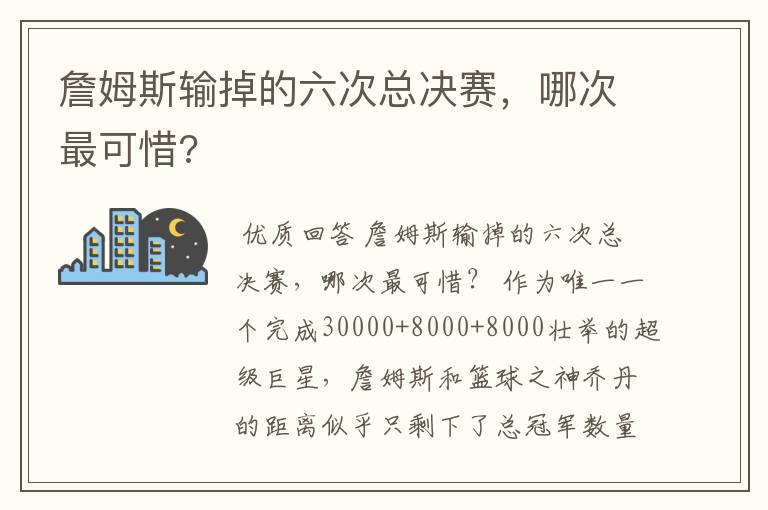 詹姆斯输掉的六次总决赛，哪次最可惜？

优质回答 詹姆斯输掉的六次总决赛，哪次最可惜？ 作为唯一一个完成30000+8000+8000壮举的超级巨星，詹姆斯和篮球之神乔丹的距离似乎只剩下了总冠军数量